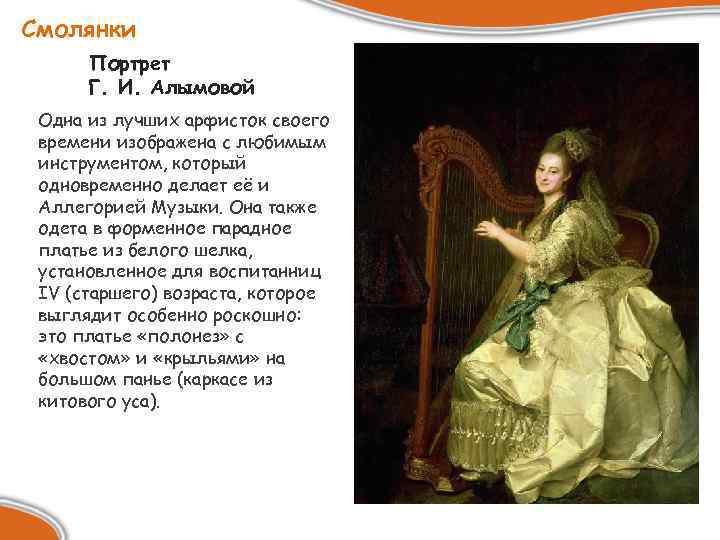 Смолянки

Портрет
Г. И. Алымовой

Одна из лучших арфисток своего времени изображена с любимым инструментом, который одновременно делает её и Аллегорией Музыки. Она также одета в форменное парадное платье из белого шелка, установленное для воспитанниц IV (старшего) возраста, которое выглядит особенно роскошно: это платье «полонез» с «хвостом» и «крыльями» на большом панье (каркасе из китового уса).